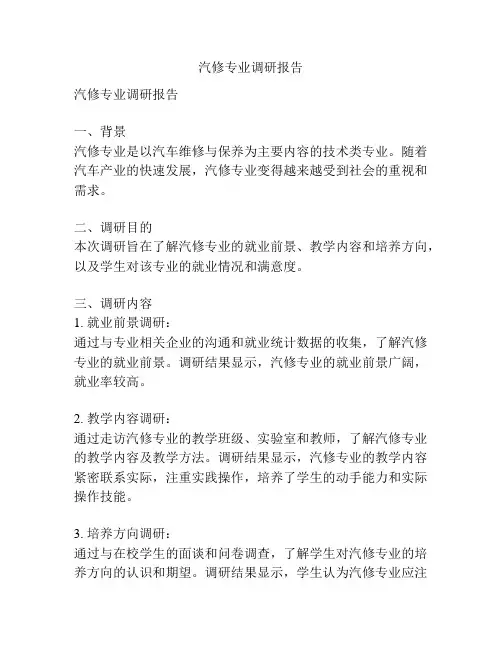 汽修专业调研报告

汽修专业调研报告

一、背景
汽修专业是以汽车维修与保养为主要内容的技术类专业。随着汽车产业的快速发展，汽修专业变得越来越受到社会的重视和需求。

二、调研目的
本次调研旨在了解汽修专业的就业前景、教学内容和培养方向，以及学生对该专业的就业情况和满意度。

三、调研内容
1. 就业前景调研：
通过与专业相关企业的沟通和就业统计数据的收集，了解汽修专业的就业前景。调研结果显示，汽修专业的就业前景广阔，就业率较高。

2. 教学内容调研：
通过走访汽修专业的教学班级、实验室和教师，了解汽修专业的教学内容及教学方法。调研结果显示，汽修专业的教学内容紧密联系实际，注重实践操作，培养了学生的动手能力和实际操作技能。

3. 培养方向调研：
通过与在校学生的面谈和问卷调查，了解学生对汽修专业的培养方向的认识和期望。调研结果显示，学生认为汽修专业应注